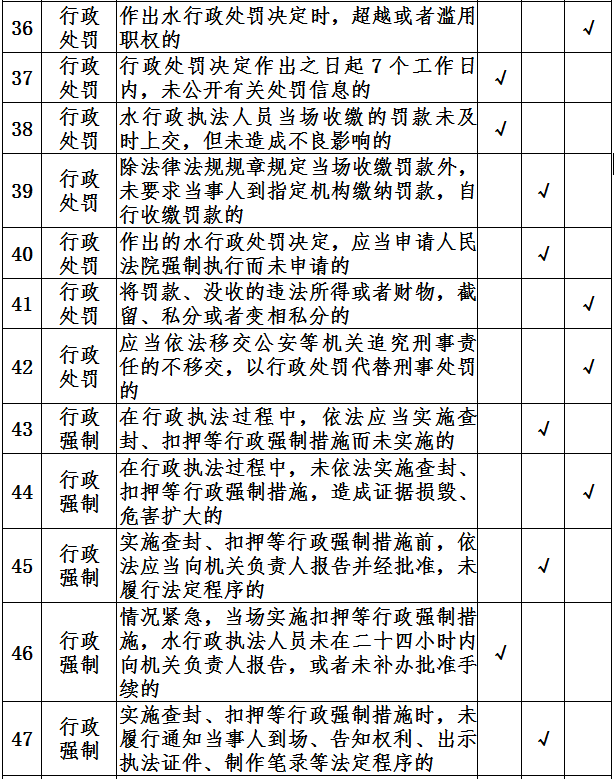 | 36 | 行政处罚 | 作出水行政处罚决定时，超越或者滥用职权的 | | | √ |
|---|---|---|---|---|---|
| 37 | 行政处罚 | 行政处罚决定作出之日起 7 个工作日内，未公开有关处罚信息的 | √ | | |
| 38 | 行政处罚 | 水行政执法人员当场收缴的罚款未及时上交，但未造成不良影响的 | √ | | |
| 39 | 行政处罚 | 除法律法规规章规定当场收缴罚款外，未要求当事人到指定机构缴纳罚款，自行收缴罚款的 | | √ | |
| 40 | 行政处罚 | 作出的水行政处罚决定，应当申请人民法院强制执行而未申请的 | | √ | |
| 41 | 行政处罚 | 将罚款、没收的违法所得或者财物，截留、私分或者变相私分的 | | | √ |
| 42 | 行政处罚 | 应当依法移交公安等机关追究刑事责任的不移交，以行政处罚代替刑事处罚的 | | | √ |
| 43 | 行政强制 | 在行政执法过程中，依法应当实施查封、扣押等行政强制措施而未实施的 | | √ | |
| 44 | 行政强制 | 在行政执法过程中，未依法实施查封、扣押等行政强制措施，造成证据损毁、危害扩大的 | | | √ |
| 45 | 行政强制 | 实施查封、扣押等行政强制措施前，依法应当向机关负责人报告并经批准，未履行法定程序的 | | √ | |
| 46 | 行政强制 | 情况紧急，当场实施扣押等行政强制措施，水行政执法人员未在二十四小时内向机关负责人报告，或者未补办批准手续的 | √ | | |
| 47 | 行政强制 | 实施查封、扣押等行政强制措施时，未履行通知当事人到场、告知权利、出示执法证件、制作笔录等法定程序的 | | √ | |